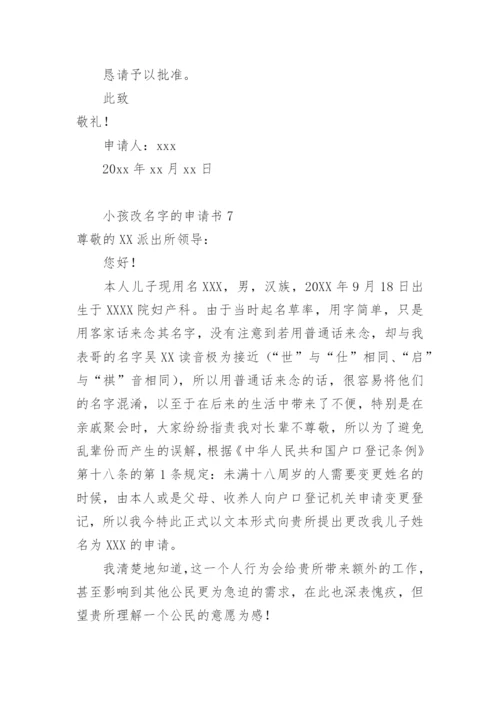 恳请予以批准。

此致

敬礼！

申请人：xxx

20xx 年 xx 月 xx 日

小孩改名字的申请书 7

尊敬的 XX 派出所领导：

您好！

本人儿子现用名 XXX，男，汉族，20XX 年 9 月 18 日出生于 XXXX 院妇产科。由于当时起名草率，用字简单，只是用客家话来念其名字，没有注意到若用普通话来念，却与我表哥的名字吴 XX 读音极为接近（“世”与“仕”相同、“启”与“祺”音相同），所以用普通话来念的话，很容易将他们的名字混淆，以至于在后来的生活中带来了不便，特别是在亲戚聚会时，大家纷纷指责我对长辈不尊敬，所以为了避免乱辈份而产生的误解，根据《中华人民共和国户口登记条例》第十八条的第 1 条规定：未满十八周岁的人需要变更姓名的时候，由本人或是父母、收养人向户口登记机关申请变更登记，所以我今特此正式以文本形式向贵所提出更改我儿子姓名为 XXX 的申请。

我清楚地知道，这一个人行为会给贵所带来额外的工作，甚至影响到其他公民更为急迫的需求，在此也深表愧疚，但望贵所理解一个公民的意愿为感！